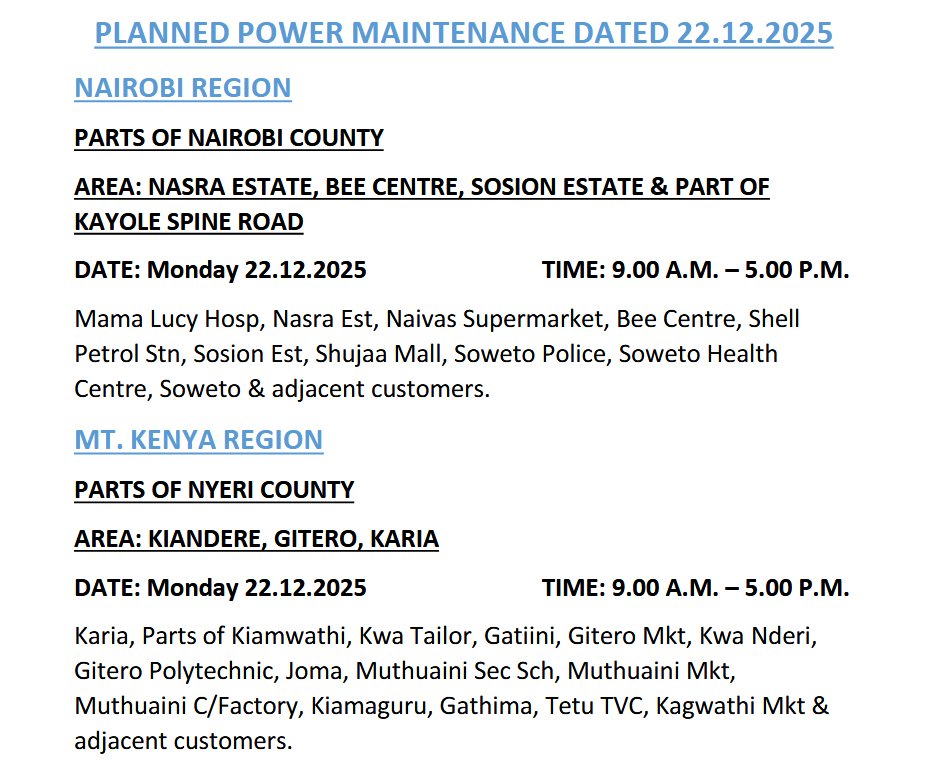 PLANNED POWER MAINTENANCE DATED 22.12.2025

NAIROBI REGION

PARTS OF NAIROBI COUNTY

AREA: NASRA ESTATE, BEE CENTRE, SOSION ESTATE & PART OF KAYOLE SPINE ROAD

DATE: Monday 22.12.2025 TIME: 9.00 A.M. – 5.00 P.M.

Mama Lucy Hosp, Nasra Est, Naivas Supermarket, Bee Centre, Shell Petrol Stn, Sosion Est, Shujaa Mall, Soweto Police, Soweto Health Centre, Soweto & adjacent customers.

MT. KENYA REGION

PARTS OF NYERI COUNTY

AREA: KIANDERE, GITERO, KARIA

DATE: Monday 22.12.2025 TIME: 9.00 A.M. – 5.00 P.M.

Karia, Parts of Kiamwathi, Kwa Tailor, Gatiini, Gitero Mkt, Kwa Nderi, Gitero Polytechnic, Joma, Muthuaini Sec Sch, Muthuaini Mkt, Muthuaini C/Factory, Kiamaguru, Gathima, Tetu TVC, Kagwathi Mkt & adjacent customers.